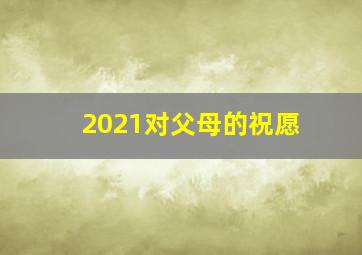 2021对父母的祝愿